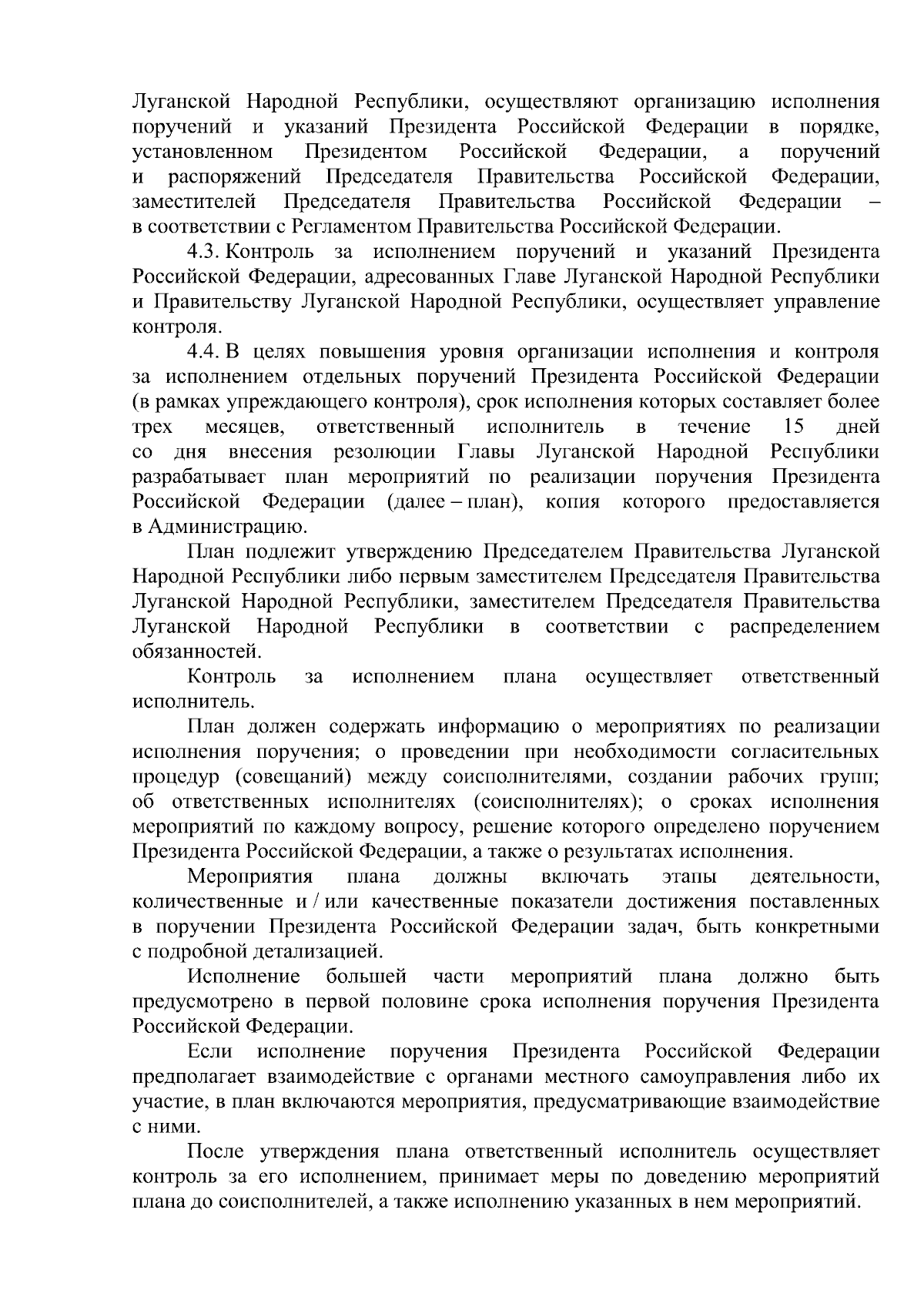 Луганской Народной Республики, осуществляют организацию исполнения поручений и указаний Президента Российской Федерации в порядке, установленном Президентом Российской Федерации, а поручений и распоряжений Председателя Правительства Российской Федерации, заместителей Председателя Правительства Российской Федерации – в соответствии с Регламентом Правительства Российской Федерации.

4.3. Контроль за исполнением поручений и указаний Президента Российской Федерации, адресованных Главе Луганской Народной Республики и Правительству Луганской Народной Республики, осуществляет управление контроля.

4.4. В целях повышения уровня организации исполнения и контроля за исполнением отдельных поручений Президента Российской Федерации (в рамках упреждающего контроля), срок исполнения которых составляет более трех месяцев, ответственный исполнитель в течение 15 дней со дня внесения резолюции Главы Луганской Народной Республики разрабатывает план мероприятий по реализации поручения Президента Российской Федерации (далее – план), копия которого предоставляется в Администрацию.

План подлежит утверждению Председателем Правительства Луганской Народной Республики либо первым заместителем Председателя Правительства Луганской Народной Республики, заместителем Председателя Правительства Луганской Народной Республики в соответствии с распределением обязанностей.

Контроль за исполнением плана осуществляет ответственный исполнитель.

План должен содержать информацию о мероприятиях по реализации исполнения поручения; о проведении при необходимости согласительных процедур (совещаний) между соисполнителями, создании рабочих групп; об ответственных исполнителях (соисполнителях); о сроках исполнения мероприятий по каждому вопросу, решение которого определено поручением Президента Российской Федерации, а также о результатах исполнения.

Мероприятия плана должны включать этапы деятельности, количественные и / или качественные показатели достижения поставленных в поручении Президента Российской Федерации задач, быть конкретными с подробной детализацией.

Исполнение большей части мероприятий плана должно быть предусмотрено в первой половине срока исполнения поручения Президента Российской Федерации.

Если исполнение поручения Президента Российской Федерации предполагает взаимодействие с органами местного самоуправления либо их участие, в план включаются мероприятия, предусматривающие взаимодействие с ними.

После утверждения плана ответственный исполнитель осуществляет контроль за его исполнением, принимает меры по доведению мероприятий плана до соисполнителей, а также исполнению указанных в нем мероприятий.